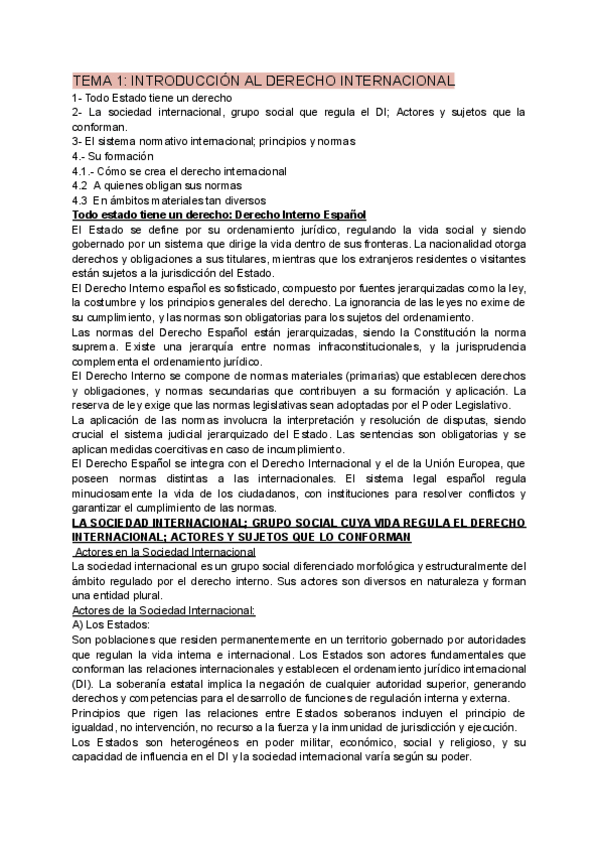 TEMA 1: INTRODUCCIÓN AL DERECHO INTERNACIONAL

1- Todo Estado tiene un derecho
2- La sociedad internacional, grupo social que regula el DI; Actores y sujetos que la conforman.
3- El sistema normativo internacional; principios y normas
4.- Su formación
4.1.- Cómo se crea el derecho internacional
4.2 A quienes obligan sus normas
4.3 En ámbitos materiales tan diversos

Todo estado tiene un derecho: Derecho Interno Español

El Estado se define por su ordenamiento jurídico, regulando la vida social y siendo gobernado por un sistema que dirige la vida dentro de sus fronteras. La nacionalidad otorga derechos y obligaciones a sus titulares, mientras que los extranjeros residentes o visitantes están sujetos a la jurisdicción del Estado.

El Derecho Interno español es sofisticado, compuesto por fuentes jerarquizadas como la ley, la costumbre y los principios generales del derecho. La ignorancia de las leyes no exime de su cumplimiento, y las normas son obligatorias para los sujetos del ordenamiento.

Las normas del Derecho Español están jerarquizadas, siendo la Constitución la norma suprema. Existe una jerarquía entre normas infraconstitucionales, y la jurisprudencia complementa el ordenamiento jurídico.

El Derecho Interno se compone de normas materiales (primarias) que establecen derechos y obligaciones, y normas secundarias que contribuyen a su formación y aplicación. La reserva de ley exige que las normas legislativas sean adoptadas por el Poder Legislativo.

La aplicación de las normas involucra la interpretación y resolución de disputas, siendo crucial el sistema judicial jerarquizado del Estado. Las sentencias son obligatorias y se aplican medidas coercitivas en caso de incumplimiento.

El Derecho Español se integra con el Derecho Internacional y el de la Unión Europea, que poseen normas distintas a las internacionales. El sistema legal español regula minuciosamente la vida de los ciudadanos, con instituciones para resolver conflictos y garantizar el cumplimiento de las normas.

LA SOCIEDAD INTERNACIONAL; GRUPO SOCIAL CUYA VIDA REGULA EL DERECHO INTERNACIONAL; ACTORES Y SUJETOS QUE LO CONFORMAN

Actores en la Sociedad Internacional

La sociedad internacional es un grupo social diferenciado morfológica y estructuralmente del ámbito regulado por el derecho interno. Sus actores son diversos en naturaleza y forman una entidad plural.

Actores de la Sociedad Internacional:

A) Los Estados:

Son poblaciones que residen permanentemente en un territorio gobernado por autoridades que regulan la vida interna e internacional. Los Estados son actores fundamentales que conforman las relaciones internacionales y establecen el ordenamiento jurídico internacional (DI). La soberanía estatal implica la negación de cualquier autoridad superior, generando derechos y competencias para el desarrollo de funciones de regulación interna y externa.

Principios que rigen las relaciones entre Estados soberanos incluyen el principio de igualdad, no intervención, no recurso a la fuerza y la inmunidad de jurisdicción y ejecución.

Los Estados son heterogéneos en poder militar, económico, social y religioso, y su capacidad de influencia en el DI y la sociedad internacional varía según su poder.